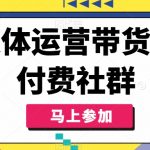 体运营带货
付费社群
马上参加